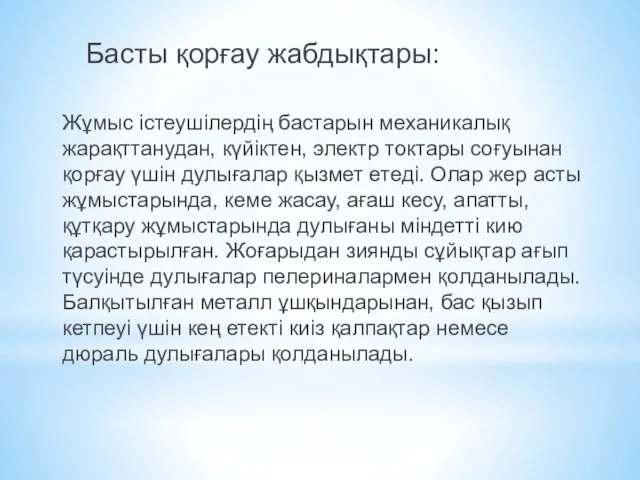 Басты қорғау жабдықтары:

Жұмыс істеушілердің бастарын механикалық жарақттанудан, күйіктен, электр токтары соғуынан қорғау үшін дулығалар қызмет етеді. Олар жер асты жұмыстарында, кеме жасау, ағаш кесу, апатты, құтқару жұмыстарында дулығаны міндетті кию қарастырылған. Жоғарыдан зиянды сұйықтар ағып түсуінде дулығалар пелериналармен қолданылады. Балқытылған металл ұшқындарынан, бас қызып кетпеуі үшін кең етекті киіз қалпақтар немесе дюраль дулығалары қолданылады.